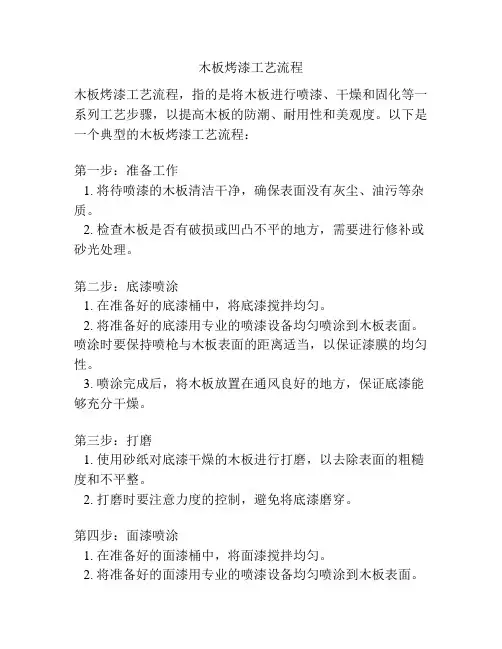 木板烤漆工艺流程

木板烤漆工艺流程，指的是将木板进行喷漆、干燥和固化等一系列工艺步骤，以提高木板的防潮、耐用性和美观度。以下是一个典型的木板烤漆工艺流程：

第一步：准备工作
1. 将待喷漆的木板清洁干净，确保表面没有灰尘、油污等杂质。
2. 检查木板是否有破损或凹凸不平的地方，需要进行修补或砂光处理。

第二步：底漆喷涂
1. 在准备好的底漆桶中，将底漆搅拌均匀。
2. 将准备好的底漆用专业的喷漆设备均匀喷涂到木板表面。喷涂时要保持喷枪与木板表面的距离适当，以保证漆膜的均匀性。
3. 喷涂完成后，将木板放置在通风良好的地方，保证底漆能够充分干燥。

第三步：打磨
1. 使用砂纸对底漆干燥的木板进行打磨，以去除表面的粗糙度和不平整。
2. 打磨时要注意力度的控制，避免将底漆磨穿。

第四步：面漆喷涂
1. 在准备好的面漆桶中，将面漆搅拌均匀。
2. 将准备好的面漆用专业的喷漆设备均匀喷涂到木板表面。